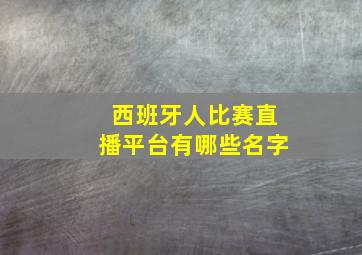 西班牙人比赛直播平台有哪些名字